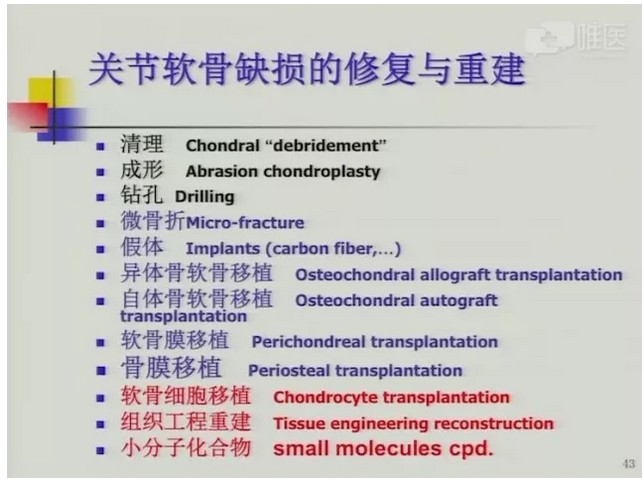 唯医

关节软骨缺损的修复与重建

- 清理 Chondral “debridement”
- 成形 Abrasion chondroplasty
- 钻孔 Drilling
- 微骨折Micro-fracture
- 假体 Implants (carbon fiber,…)
- 异体骨软骨移植 Osteochondral allograft transplantation
- 自体骨软骨移植 Osteochondral autograft transplantation
- 软骨膜移植 Perichondreal transplantation
- 骨膜移植 Periosteal transplantation
- 软骨细胞移植 Chondrocyte transplantation
- 组织工程重建 Tissue engineering reconstruction
- 小分子化合物 small molecules cpd.

43